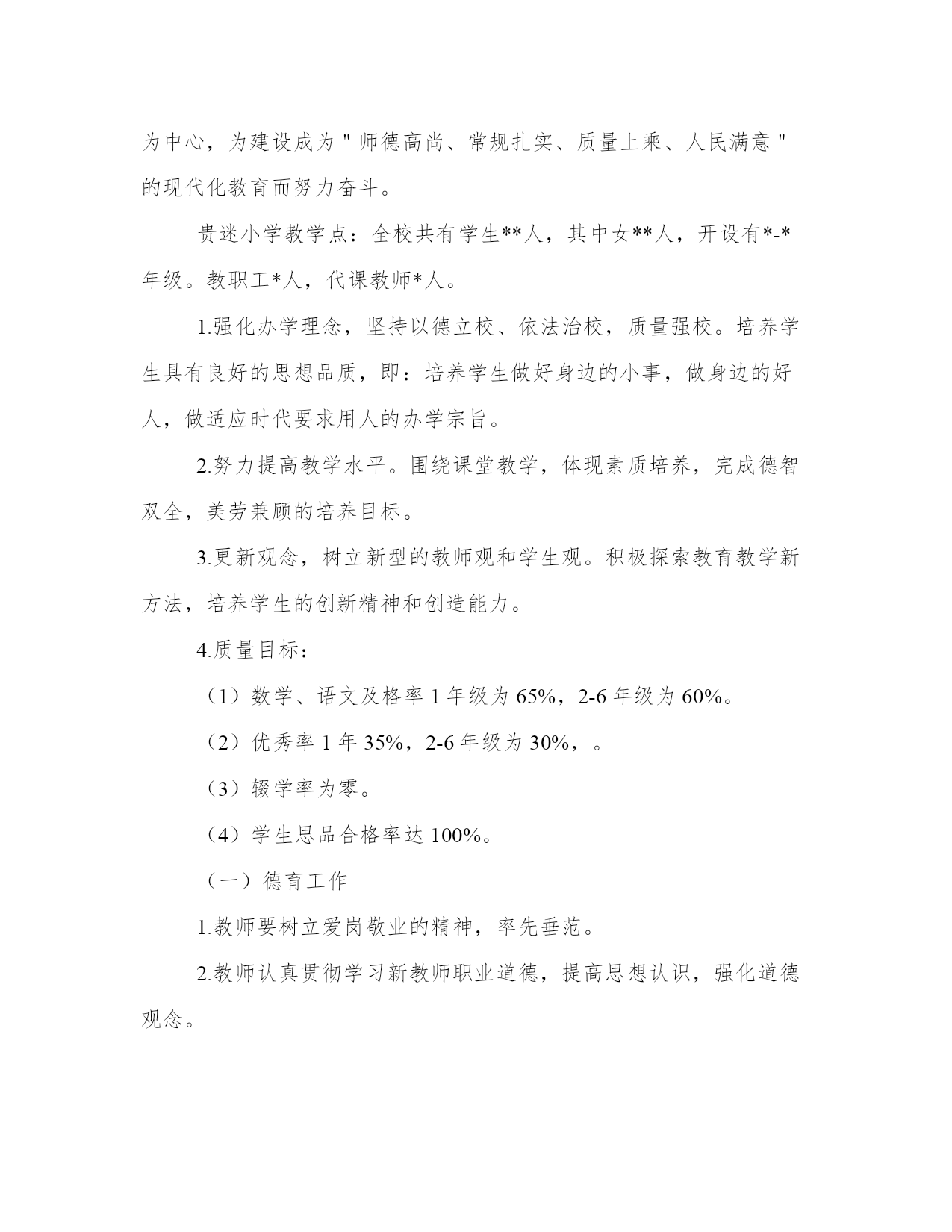 为中心，为建设成为＂师德高尚、常规扎实、质量上乘、人民满意＂的现代化教育而努力奋斗。

贵迷小学教学点：全校共有学生**人，其中女**人，开设有*-*年级。教职工*人，代课教师*人。

1.强化办学理念，坚持以德立校、依法治校，质量强校。培养学生具有良好的思想品质，即：培养学生做好身边的小事，做身边的好人，做适应时代要求用人的办学宗旨。

2.努力提高教学水平。围绕课堂教学，体现素质培养，完成德智双全，美劳兼顾的培养目标。

3.更新观念，树立新型的教师观和学生观。积极探索教育教学新方法，培养学生的创新精神和创造能力。

4.质量目标：

（1）数学、语文及格率 1 年级为 65%，2-6 年级为 60%。

（2）优秀率 1 年 35%，2-6 年级为 30%，。

（3）辍学率为零。

（4）学生思品合格率达 100%。

（一）德育工作

1.教师要树立爱岗敬业的精神，率先垂范。

2.教师认真贯彻学习新教师职业道德，提高思想认识，强化道德观念。